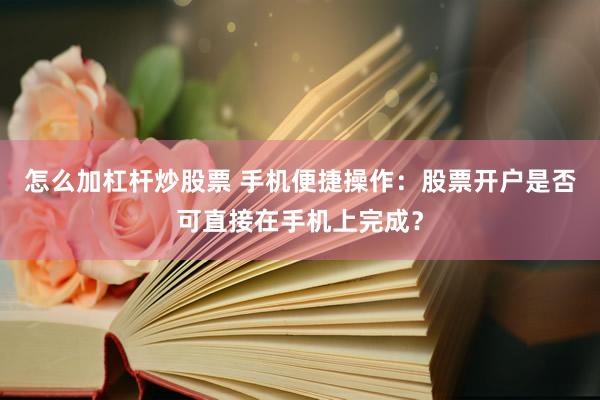 怎么加杠杆炒股票 手机便捷操作：股票开户是否可直接在手机上完成？